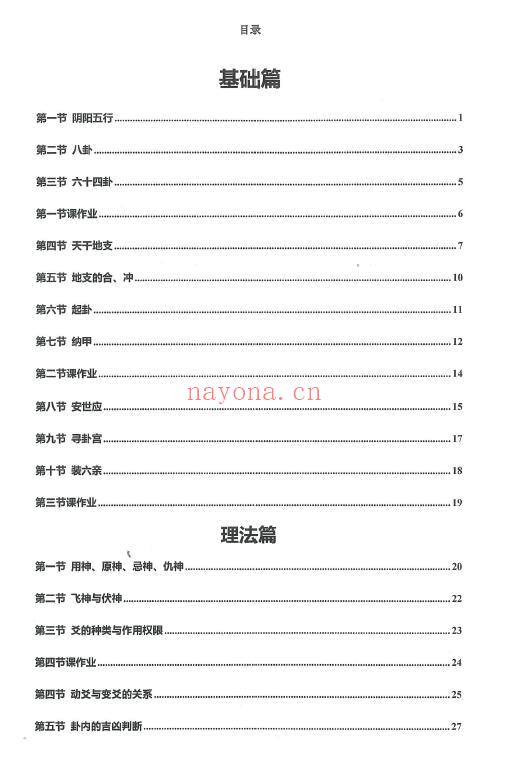 目录

基础篇

第一节 阴阳五行 ........ 1

第二节 八卦 ........ 3

第三节 六十四卦 ........ 5

第一节课作业 ........ 6

第四节 天干地支 ........ 7

第五节 地支的合、冲 ........ 10

第六节 起卦 ........ 11

第七节 纳甲 ........ 12

第二节课作业 ........ 14

nayona.cn

第八节 安世应 ........ 15

第九节 寻卦宫 ........ 17

第十节 装六亲 ........ 18

第三节课作业 ........ 19

理法篇

第一节 用神、原神、忌神、仇神 ........ 20

第二节 飞神与伏神 ........ 22

第三节 爻的种类与作用权限 ........ 23

第四节课作业 ........ 24

第四节 动爻与变爻的关系 ........ 25

第五节 卦内的吉凶判断 ........ 27